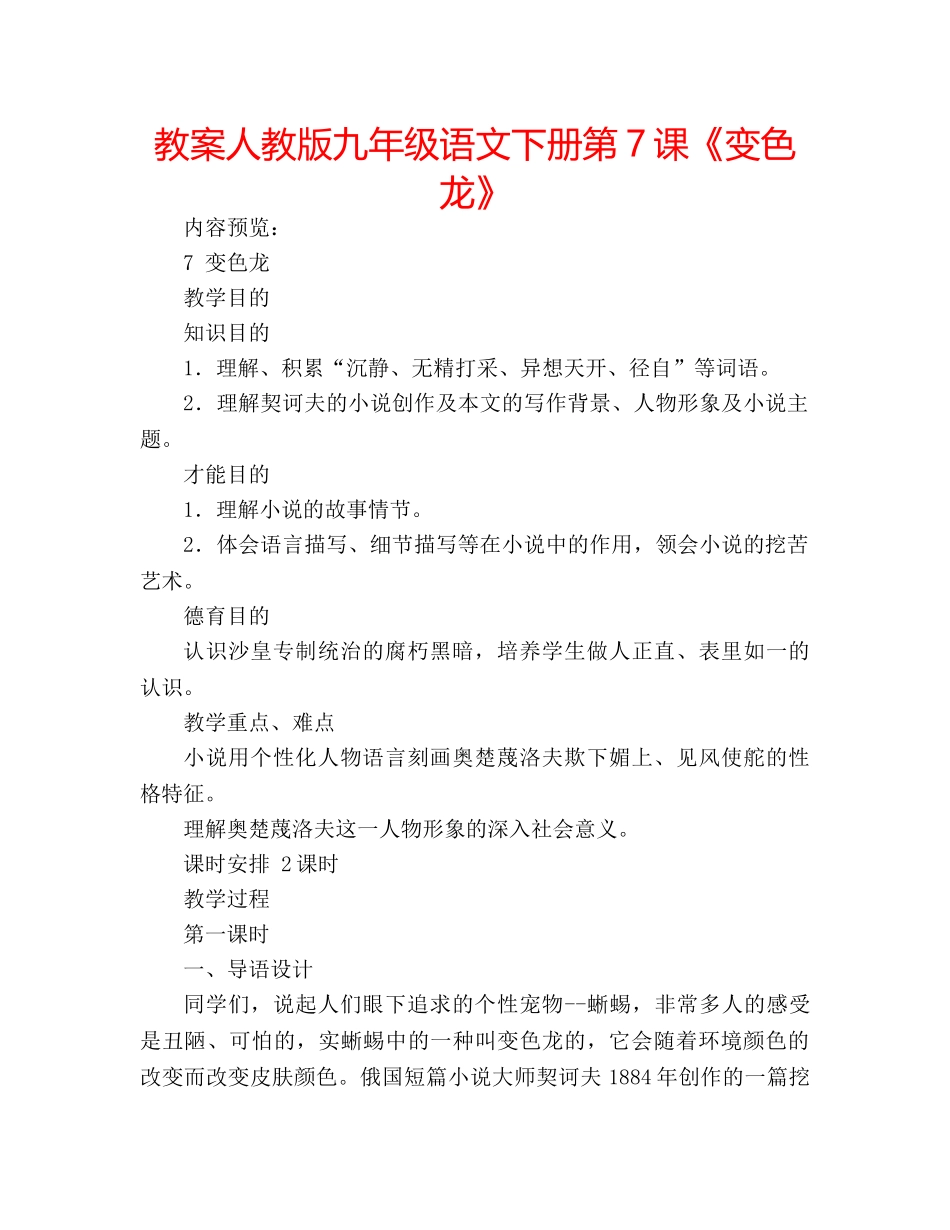 教案人教版九年级语文下册第7课《变色龙》

内容预览：

7 变色龙

教学目的

知识目的

1．理解、积累“沉静、无精打采、异想天开、径自”等词语。

2．理解契诃夫的小说创作及本文的写作背景、人物形象及小说主题。

才能目的

1．理解小说的故事情节。

2．体会语言描写、细节描写等在小说中的作用，领会小说的挖苦艺术。

德育目的

认识沙皇专制统治的腐朽黑暗，培养学生做人正直、表里如一的认识。

教学重点、难点

小说用个性化人物语言刻画奥楚蔑洛夫欺下媚上、见风使舵的性格特征。

理解奥楚蔑洛夫这一人物形象的深入社会意义。

课时安排 2课时

教学过程

第一课时

一、导语设计

同学们，说起人们眼下追求的个性宠物--蜥蜴，非常多人的感受是丑陋、可怕的，实蜥蜴中的一种叫变色龙的，它会随着环境颜色的改变而改变皮肤颜色。俄国短篇小说大师契诃夫1884年创作的一篇挖